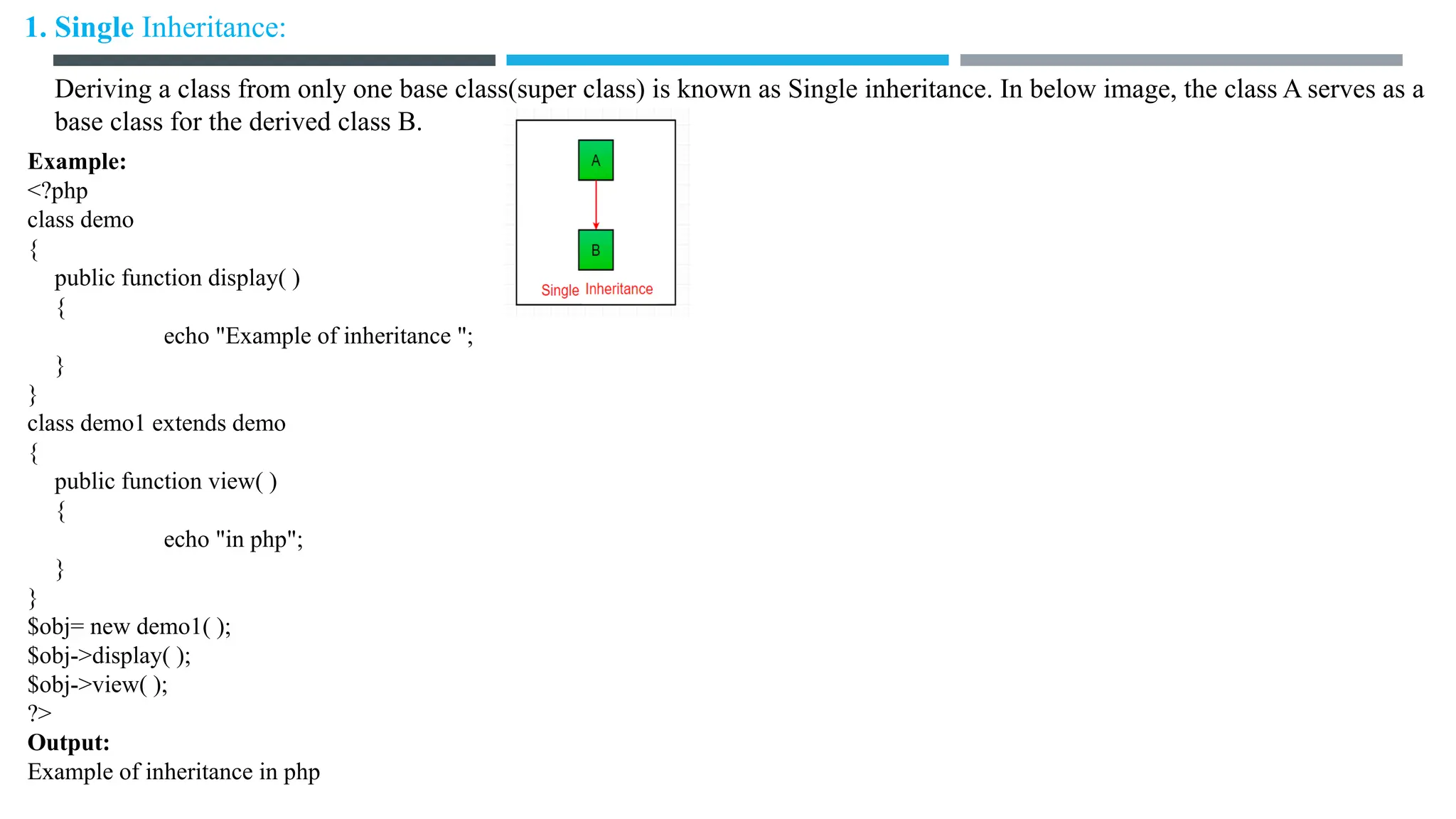 1. Single Inheritance:

Deriving a class from only one base class(super class) is known as Single inheritance. In below image, the class A serves as a base class for the derived class B.

A

B

Single Inheritance

Example:
<?php
class demo
{
public function display( )
{
echo "Example of inheritance ";
}
}
class demo1 extends demo
{
public function view( )
{
echo "in php";
}
}
$obj= new demo1( );
$obj->display( );
$obj->view( );
?>
Output:
Example of inheritance in php